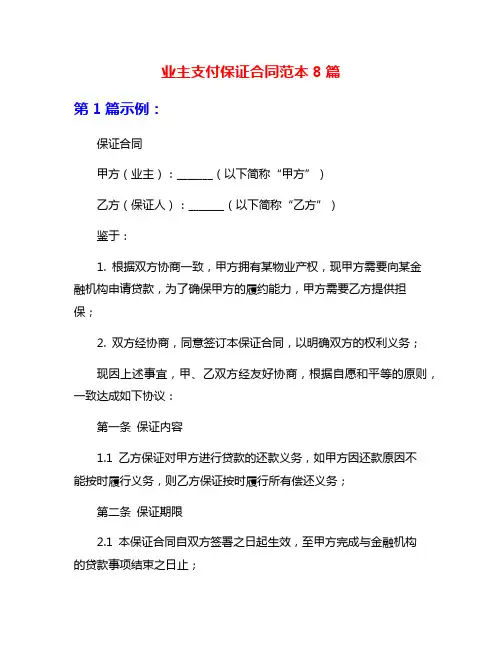 业主支付保证合同范本 8 篇

第 1 篇示例：

保证合同

甲方（业主）：______（以下简称“甲方”）

乙方（保证人）：______（以下简称“乙方”）

鉴于：

1. 根据双方协商一致，甲方拥有某物业产权，现甲方需要向某金融机构申请贷款，为了确保甲方的履约能力，甲方需要乙方提供担保；

2. 双方经协商，同意签订本保证合同，以明确双方的权利义务；

现因上述事宜，甲、乙双方经友好协商，根据自愿和平等的原则，一致达成如下协议：

第一条 保证内容

1.1 乙方保证对甲方进行贷款的还款义务，如甲方因还款原因不能按时履行义务，则乙方保证按时履行所有偿还义务；

第二条 保证期限

2.1 本保证合同自双方签署之日起生效，至甲方完成与金融机构的贷款事项结束之日止；